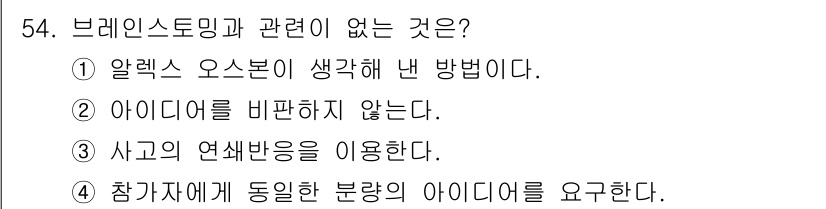 54. 브레인스토밍과 관련이 없는 것은?

① 알렉스 오스본이 생각해 낸 방법이다.

② 아이디어를 비판하지 않는다.

③ 사고의 연쇄반응을 이용한다.

④ 참가자에게 동일한 분량의 아이디어를 요구한다.